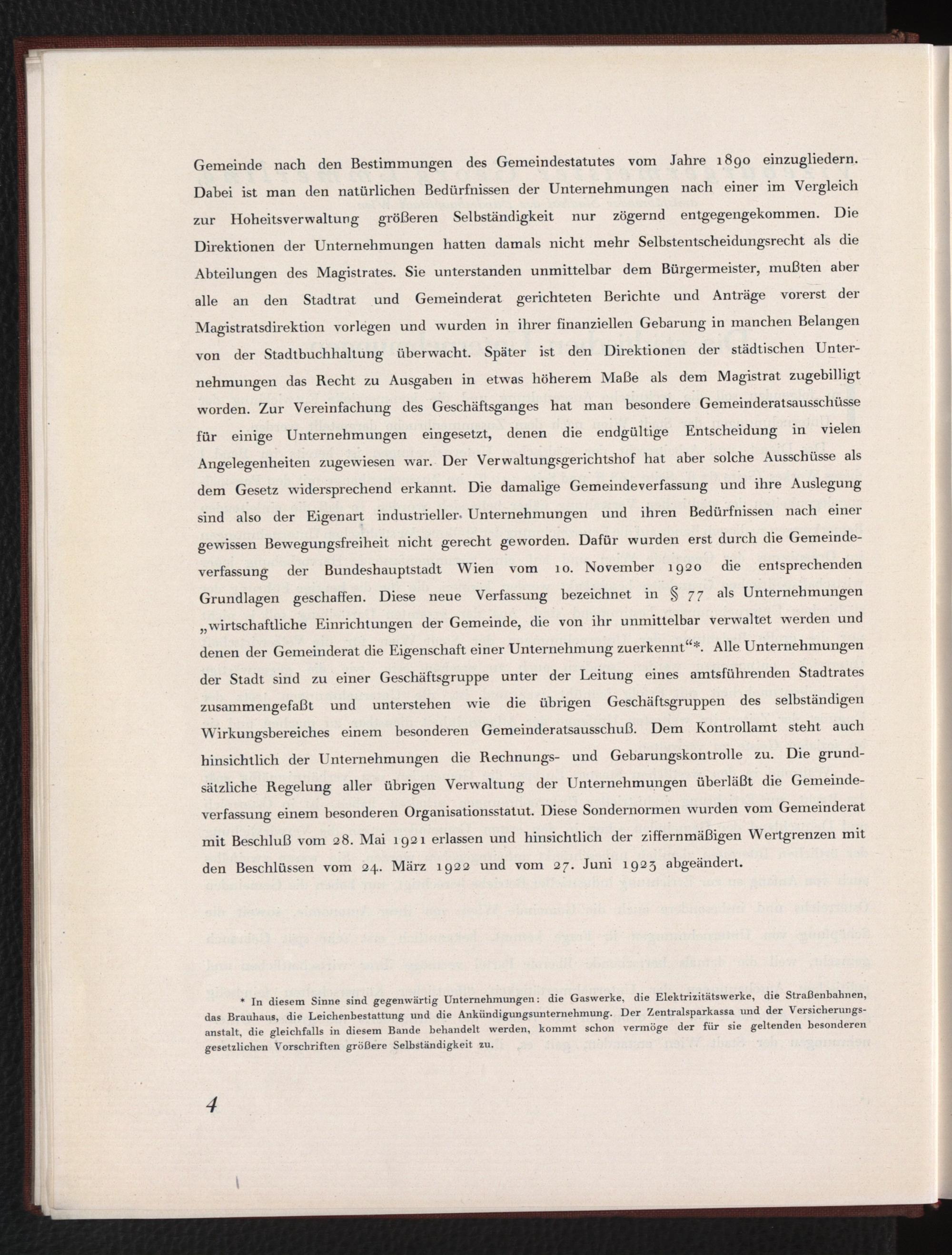 Gemeinde nach den Bestimmungen des Gemeindestatutes vom Jahre 1890 einzugliedern. Dabei ist man den natürlichen Bedürfnissen der Unternehmungen nach einer im Vergleich zur Hoheitsverwaltung größeren Selbständigkeit nur zögernd entgegengekommen. Die Direktionen der Unternehmungen hatten damals nicht mehr Selbstentscheidungsrecht als die Abteilungen des Magistrates. Sie unterstanden unmittelbar dem Bürgermeister, mußten aber alle an den Stadtrat und Gemeinderat gerichteten Berichte und Anträge vorerst der Magistratsdirektion vorlegen und wurden in ihrer finanziellen Gebarung in manchen Belangen von der Stadtbuchhaltung überwacht. Später ist den Direktionen der städtischen Unternehmungen das Recht zu Ausgaben in etwas höherem Maße als dem Magistrat zugebilligt worden. Zur Vereinfachung des Geschäftsganges hat man besondere Gemeinderatsausschüsse für einige Unternehmungen eingesetzt, denen die endgültige Entscheidung in vielen Angelegenheiten zugewiesen war. Der Verwaltungsgerichtshof hat aber solche Ausschüsse als dem Gesetz widersprechend erkannt. Die damalige Gemeindeverfassung und ihre Auslegung sind also der Eigenart industrieller Unternehmungen und ihren Bedürfnissen nach einer gewissen Bewegungsfreiheit nicht gerecht geworden. Dafür wurden erst durch die Gemeindeverfassung der Bundeshauptstadt Wien vom 10. November 1920 die entsprechenden Grundlagen geschaffen. Diese neue Verfassung bezeichnet in § 77 als Unternehmungen „wirtschaftliche Einrichtungen der Gemeinde, die von ihr unmittelbar verwaltet werden und denen der Gemeinderat die Eigenschaft einer Unternehmung zuerkennt“*. Alle Unternehmungen der Stadt sind zu einer Geschäftsgruppe unter der Leitung eines amtsführenden Stadtrates zusammengefaßt und unterstehen wie die übrigen Geschäftsgruppen des selbständigen Wirkungsbereiches einem besonderen Gemeinderatsausschuß. Dem Kontrollamt steht auch hinsichtlich der Unternehmungen die Rechnungs- und Gebarungskontrolle zu. Die grundsätzliche Regelung aller übrigen Verwaltung der Unternehmungen überläßt die Gemeindeverfassung einem besonderen Organisationsstatut. Diese Sondernormen wurden vom Gemeinderat mit Beschluß vom 28. Mai 1921 erlassen und hinsichtlich der ziffernmäßigen Wertgrenzen mit den Beschlüssen vom 24. März 1922 und vom 27. Juni 1923 abgeändert.

* In diesem Sinne sind gegenwärtig Unternehmungen: die Gaswerke, die Elektrizitätswerke, die Straßenbahnen, das Brauhaus, die Leichenbestattung und die Ankündigungsunternehmung. Der Zentralsparkassa und der Versicherungsanstalt, die gleichfalls in diesem Bande behandelt werden, kommt schon vermöge der für sie geltenden besonderen gesetzlichen Vorschriften größere Selbständigkeit zu.

4